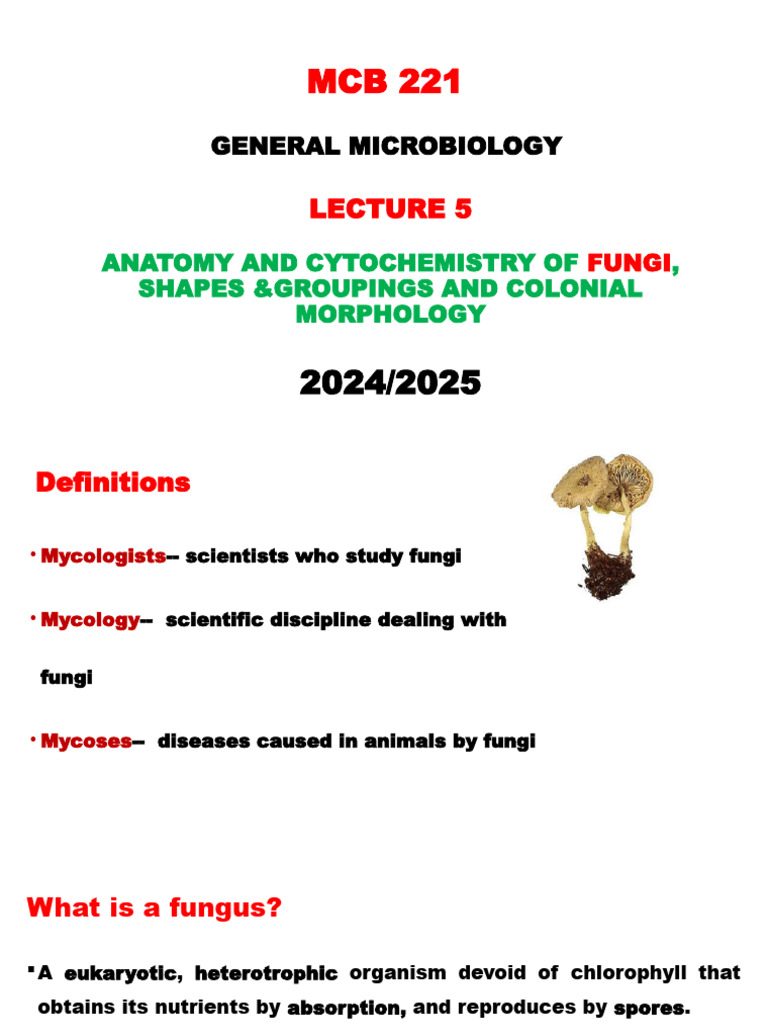 MCB 221

GENERAL MICROBIOLOGY

LECTURE 5

ANATOMY AND CYTOCHEMISTRY OF FUNGI, SHAPES &GROUPINGS AND COLONIAL MORPHOLOGY

2024/2025

Definitions

• Mycologists-- scientists who study fungi

• Mycology-- scientific discipline dealing with fungi

• Mycoses-- diseases caused in animals by fungi

What is a fungus?

▪ A eukaryotic, heterotrophic organism devoid of chlorophyll that obtains its nutrients by absorption, and reproduces by spores.